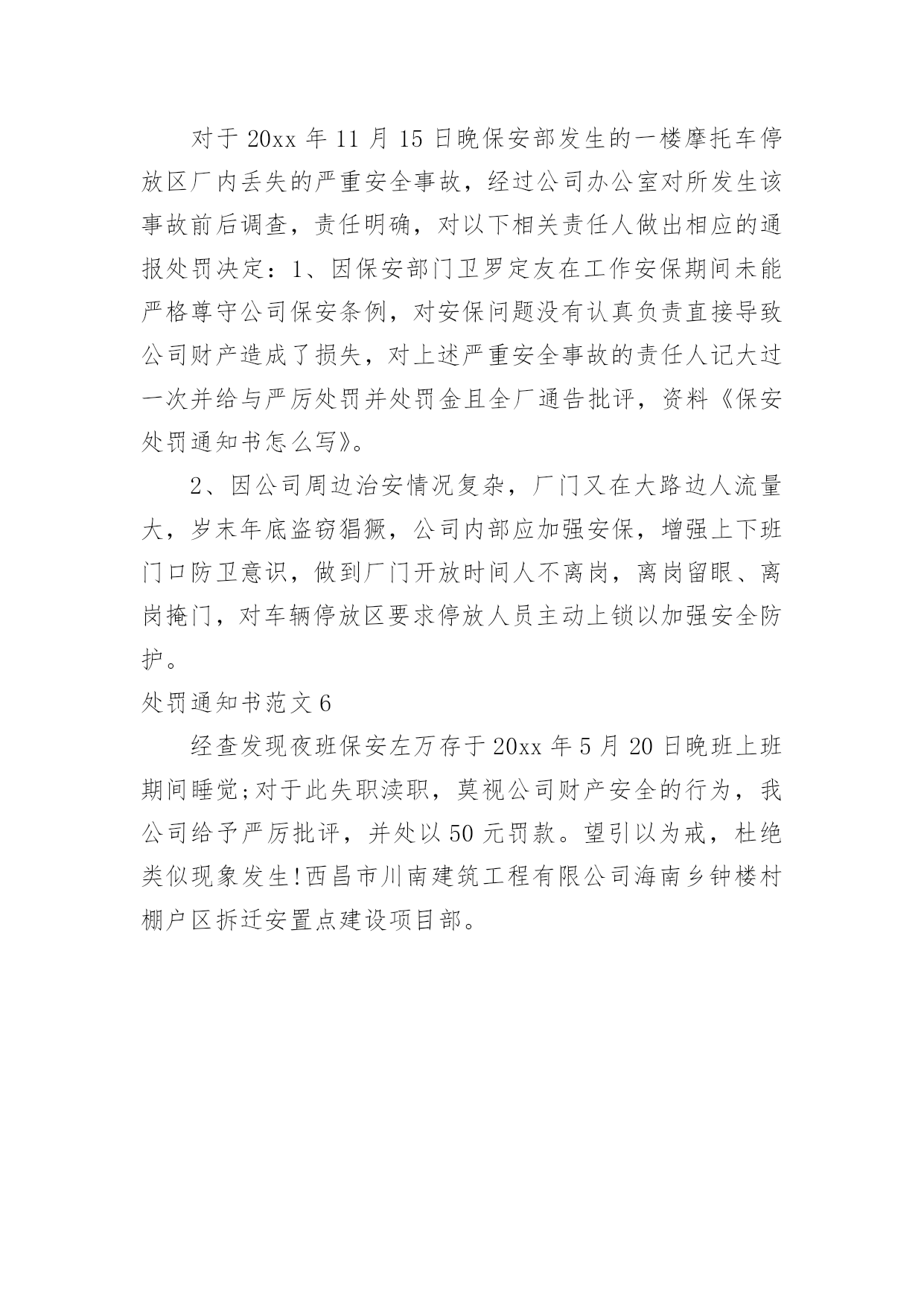 对于 20xx 年 11 月 15 日晚保安部发生的一楼摩托车停放区厂内丢失的严重安全事故，经过公司办公室对所发生该事故前后调查，责任明确，对以下相关责任人做出相应的通报处罚决定：1、因保安部门卫罗定友在工作安保期间未能严格尊守公司保安条例，对安保问题没有认真负责直接导致公司财产造成了损失，对上述严重安全事故的责任人记大过一次并给与严厉处罚并处罚金且全厂通告批评，资料《保安处罚通知书怎么写》。

2、因公司周边治安情况复杂，厂门又在大路边人流量大，岁末年底盗窃猖獗，公司内部应加强安保，增强上下班门口防卫意识，做到厂门开放时间人不离岗，离岗留眼、离岗掩门，对车辆停放区要求停放人员主动上锁以加强安全防护。

处罚通知书范文 6

经查发现夜班保安左万存于 20xx 年 5 月 20 日晚班上班期间睡觉;对于此失职渎职，莫视公司财产安全的行为，我公司给予严厉批评，并处以 50 元罚款。望引以为戒，杜绝类似现象发生!西昌市川南建筑工程有限公司海南乡钟楼村棚户区拆迁安置点建设项目部。